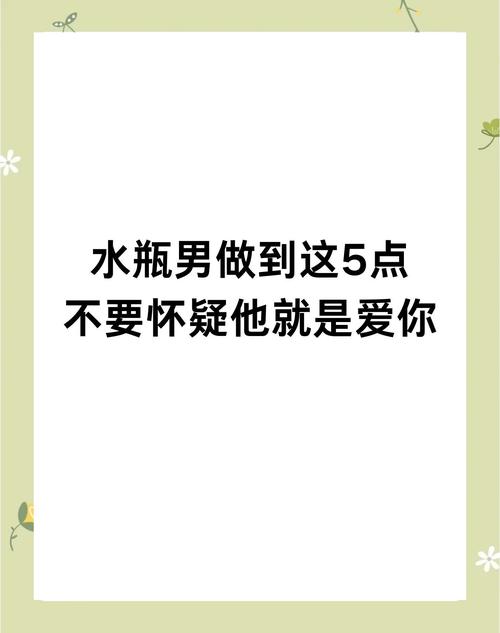 水瓶男做到这5点
不要怀疑他就是爱你